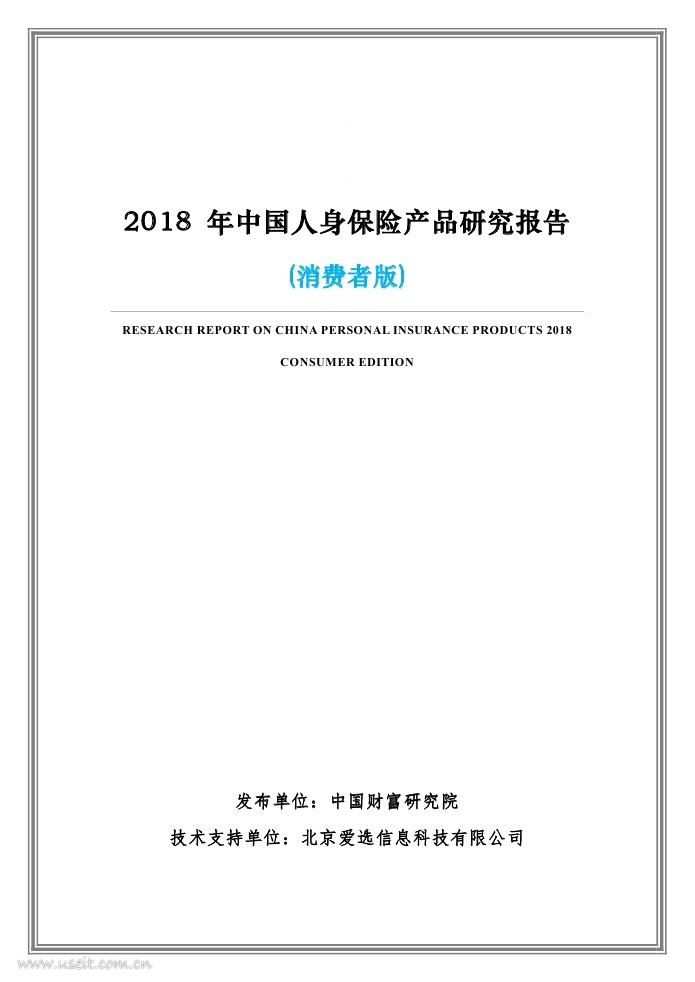 2018 年中国人身保险产品研究报告

(消费者版)

RESEARCH REPORT ON CHINA PERSONAL INSURANCE PRODUCTS 2018

CONSUMER EDITION

发布单位：中国财富研究院

技术支持单位：北京爱选信息科技有限公司

www.useit.com.cn